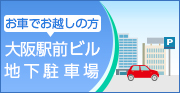 お車でお越しの方

大阪駅前ビル
地下駐車場

P